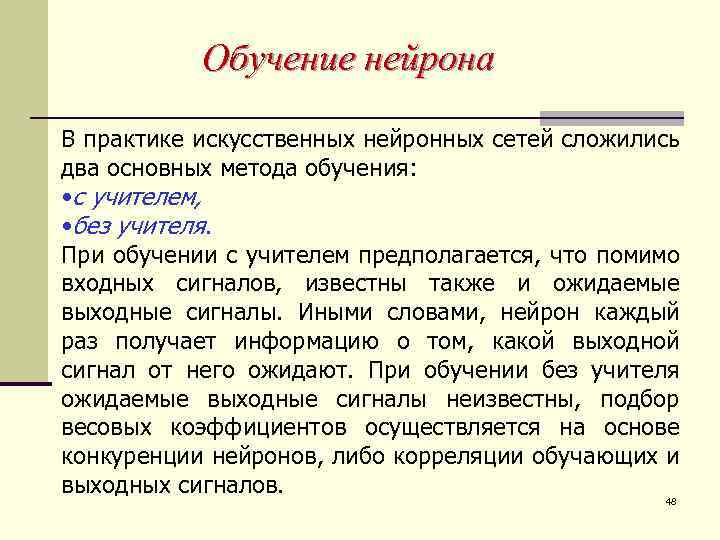 Обучение нейрона

В практике искусственных нейронных сетей сложились два основных метода обучения:
•с учителем,
•без учителя.
При обучении с учителем предполагается, что помимо входных сигналов, известны также и ожидаемые выходные сигналы. Иными словами, нейрон каждый раз получает информацию о том, какой выходной сигнал от него ожидают. При обучении без учителя ожидаемые выходные сигналы неизвестны, подбор весовых коэффициентов осуществляется на основе конкуренции нейронов, либо корреляции обучающих и выходных сигналов.

48